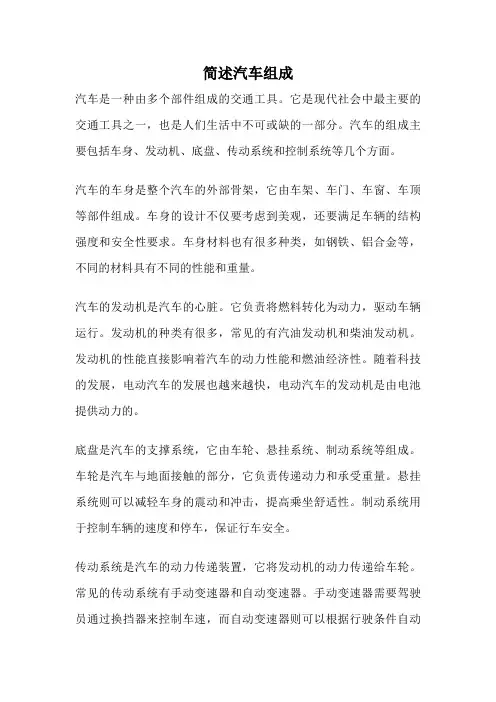 简述汽车组成

汽车是一种由多个部件组成的交通工具。它是现代社会中最主要的交通工具之一，也是人们生活中不可或缺的一部分。汽车的组成主要包括车身、发动机、底盘、传动系统和控制系统等几个方面。

汽车的车身是整个汽车的外部骨架，它由车架、车门、车窗、车顶等部件组成。车身的设计不仅要考虑到美观，还要满足车辆的结构强度和安全性要求。车身材料也有很多种类，如钢铁、铝合金等，不同的材料具有不同的性能和重量。

汽车的发动机是汽车的心脏。它负责将燃料转化为动力，驱动车辆运行。发动机的种类有很多，常见的有汽油发动机和柴油发动机。发动机的性能直接影响着汽车的动力性能和燃油经济性。随着科技的发展，电动汽车的发展也越来越快，电动汽车的发动机是由电池提供动力的。

底盘是汽车的支撑系统，它由车轮、悬挂系统、制动系统等组成。车轮是汽车与地面接触的部分，它负责传递动力和承受重量。悬挂系统则可以减轻车身的震动和冲击，提高乘坐舒适性。制动系统用于控制车辆的速度和停车，保证行车安全。

传动系统是汽车的动力传递装置，它将发动机的动力传递给车轮。常见的传动系统有手动变速器和自动变速器。手动变速器需要驾驶员通过换挡器来控制车速，而自动变速器则可以根据行驶条件自动